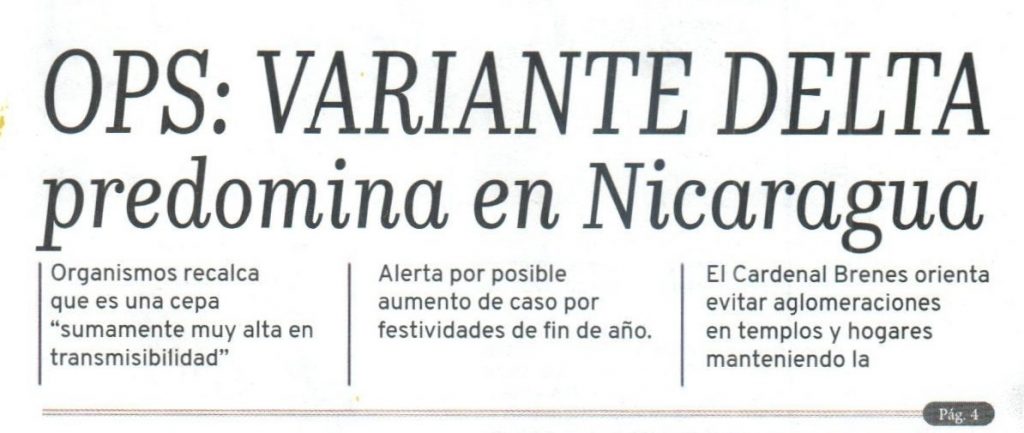 OPS: VARIANTE DELTA predomina en Nicaragua

Organismos recalca que es una cepa "sumamente muy alta en transmisibilidad"

Alerta por posible aumento de caso por festividades de fin de año.

El Cardenal Brenes orienta evitar aglomeraciones en templos y hogares manteniendo la

Pág. 4